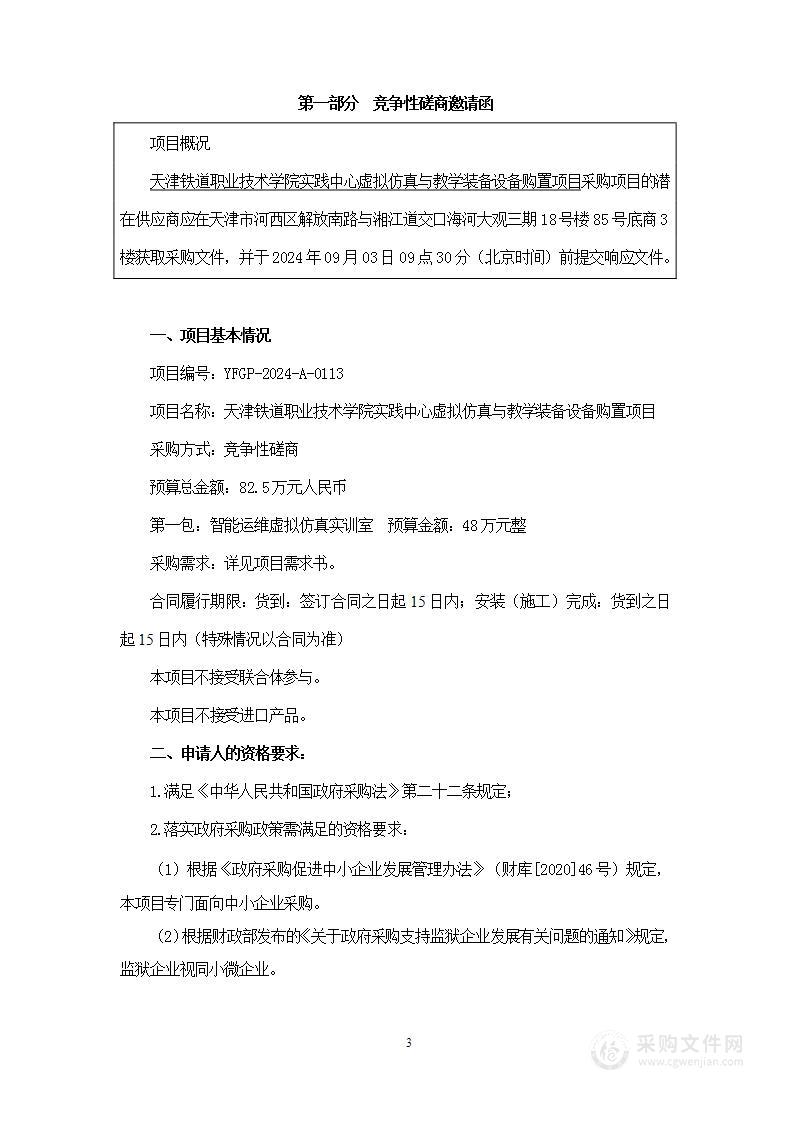 第一部分　竞争性磋商邀请函

项目概况

天津铁道职业技术学院实践中心虚拟仿真与教学装备设备购置项目采购项目的潜在供应商应在天津市河西区解放南路与湘江道交口海河大观三期18号楼85号底商3楼获取采购文件，并于2024年09月03日09点30分（北京时间）前提交响应文件。

一、项目基本情况

项目编号：YFGP-2024-A-0113

项目名称：天津铁道职业技术学院实践中心虚拟仿真与教学装备设备购置项目

采购方式：竞争性磋商

预算总金额：82.5万元人民币

第一包：智能运维虚拟仿真实训室　预算金额：48万元整

采购需求：详见项目需求书。

合同履行期限：货到：签订合同之日起15日内；安装（施工）完成：货到之日起15日内（特殊情况以合同为准）

本项目不接受联合体参与。

本项目不接受进口产品。

二、申请人的资格要求：

1.满足《中华人民共和国政府采购法》第二十二条规定；

2.落实政府采购政策需满足的资格要求：

（1）根据《政府采购促进中小企业发展管理办法》（财库[2020]46号）规定，本项目专门面向中小企业采购。

（2）根据财政部发布的《关于政府采购支持监狱企业发展有关问题的通知》规定，监狱企业视同小微企业。

3

采购文件网
www.cgwenjian.com